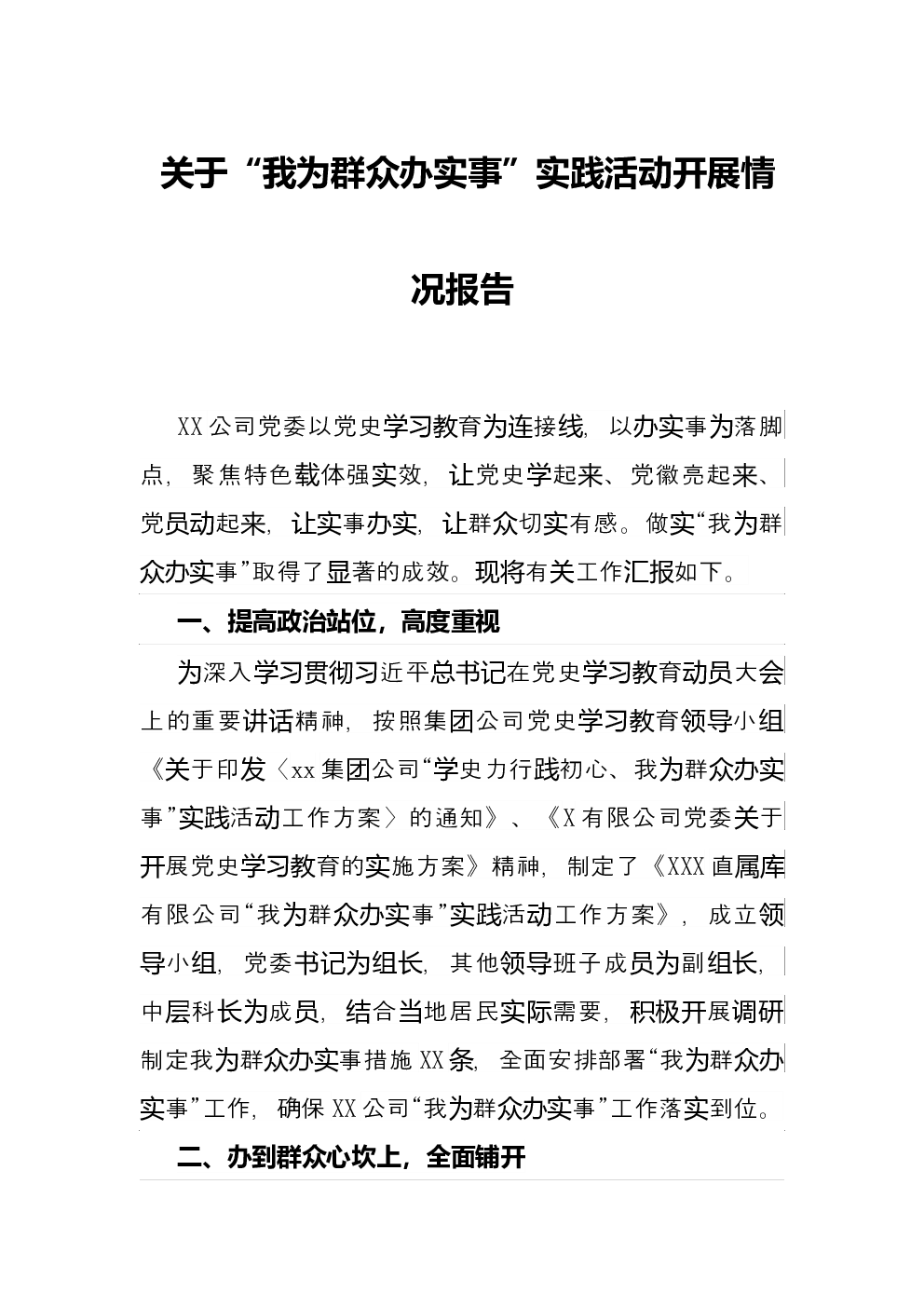 关于“我为群众办实事”实践活动开展情况报告

XX公司党委以党史学习教育为连接线，以办实事为落脚点，聚焦特色载体强实效，让党史学起来、党徽亮起来、党员动起来，让实事办实，让群众切实有感。做实“我为群众办实事”取得了显著的成效。现将有关工作汇报如下。

一、提高政治站位，高度重视

为深入学习贯彻习近平总书记在党史学习教育动员大会上的重要讲话精神，按照集团公司党史学习教育领导小组《关于印发〈xx集团公司“学史力行践初心、我为群众办实事”实践活动工作方案〉的通知》、《X有限公司党委关于开展党史学习教育的实施方案》精神，制定了《XXX直属库有限公司“我为群众办实事”实践活动工作方案》，成立领导小组，党委书记为组长，其他领导班子成员为副组长，中层科长为成员，结合当地居民实际需要，积极开展调研制定我为群众办实事措施XX条，全面安排部署“我为群众办实事”工作，确保XX公司“我为群众办实事”工作落实到位。

二、办到群众心坎上，全面铺开